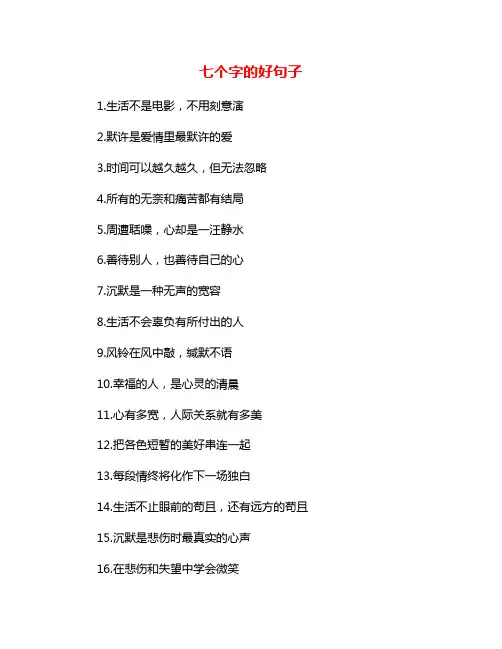 七个字的好句子

1.生活不是电影，不用刻意演

2.默许是爱情里最默许的爱

3.时间可以越久越久，但无法忽略

4.所有的无奈和痛苦都有结局

5.周遭聒噪，心却是一汪静水

6.善待别人，也善待自己的心

7.沉默是一种无声的宽容

8.生活不会辜负有所付出的人

9.风铃在风中敲，缄默不语

10.幸福的人，是心灵的清晨

11.心有多宽，人际关系就有多美

12.把各色短暂的美好串连一起

13.每段情终将化作下一场独白

14.生活不止眼前的苟且，还有远方的苟且

15.沉默是悲伤时最真实的心声

16.在悲伤和失望中学会微笑